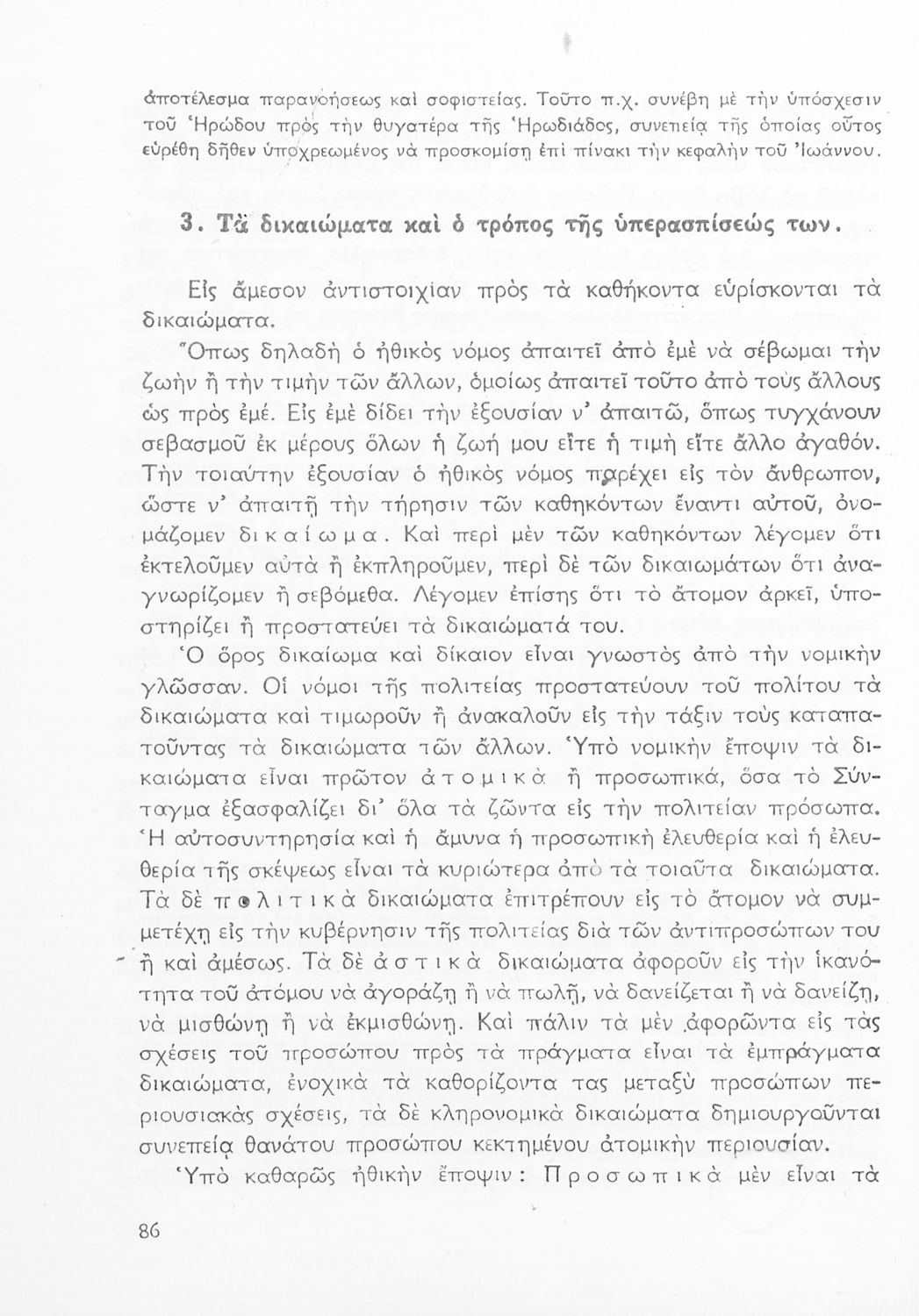 ἀποτέλεσμα παρανοήσεως καὶ σοφιστείας. Τοῦτο π.χ. συνέβη μὲ τὴν ὑπόσχεσιν τοῦ Ἡρώδου πρὸς τὴν θυγατέρα τῆς Ἡρωδιάδος, συνεπείᾳ τῆς ὁποίας οὗτος εὑρέθη δῆθεν ὑποχρεωμένος νὰ προσκομίσῃ ἐπὶ πίνακι τὴν κεφαλὴν τοῦ Ἰωάννου.

3. Τὰ δικαιώματα καὶ ὁ τρόπος τῆς ὑπερασπίσεώς των.

Εἰς ἄμεσον ἀντιστοιχίαν πρὸς τὰ καθήκοντα εὑρίσκονται τὰ δικαιώματα.

Ὅπως δηλαδὴ ὁ ἠθικὸς νόμος ἀπαιτεῖ ἀπὸ ἐμὲ νὰ σέβωμαι τὴν ζωὴν ἢ τὴν τιμὴν τῶν ἄλλων, ὁμοίως ἀπαιτεῖ τοῦτο ἀπὸ τοὺς ἄλλους ὡς πρὸς ἐμέ. Εἰς ἐμὲ δίδει τὴν ἐξουσίαν ν' ἀπαιτῶ, ὅπως τυγχάνουν σεβασμοῦ ἐκ μέρους ὅλων ἡ ζωή μου εἴτε ἡ τιμὴ εἴτε ἄλλο ἀγαθόν. Τὴν τοιαύτην ἐξουσίαν ὁ ἠθικὸς νόμος παρέχει εἰς τὸν ἄνθρωπον, ὥστε ν' ἀπαιτῇ τὴν τήρησιν τῶν καθηκόντων ἔναντι αὐτοῦ, ὀνομάζομεν δικαίωμα. Καὶ περὶ μὲν τῶν καθηκόντων λέγομεν ὅτι ἐκτελοῦμεν αὐτὰ ἢ ἐκπληροῦμεν, περὶ δὲ τῶν δικαιωμάτων ὅτι ἀναγνωρίζομεν ἢ σεβόμεθα. Λέγομεν ἐπίσης ὅτι τὸ ἄτομον ἀρκεῖ, ὑποστηρίζει ἢ προστατεύει τὰ δικαιώματά του.

Ὁ ὅρος δικαίωμα καὶ δίκαιον εἶναι γνωστὸς ἀπὸ τὴν νομικὴν γλῶσσαν. Οἱ νόμοι τῆς πολιτείας προστατεύουν τοῦ πολίτου τὰ δικαιώματα καὶ τιμωροῦν ἢ ἀνακαλοῦν εἰς τὴν τάξιν τοὺς καταπατοῦντας τὰ δικαιώματα τῶν ἄλλων. Ὑπὸ νομικὴν ἔποψιν τὰ δικαιώματα εἶναι πρῶτον ἀτομικὰ ἢ προσωπικά, ὅσα τὸ Σύνταγμα ἐξασφαλίζει δι' ὅλα τὰ ζῶντα εἰς τὴν πολιτείαν πρόσωπα. Ἡ αὐτοσυντηρησία καὶ ἡ ἄμυνα ἡ προσωπικὴ ἐλευθερία καὶ ἡ ἐλευθερία τῆς σκέψεως εἶναι τὰ κυριώτερα ἀπὸ τὰ τοιαῦτα δικαιώματα. Τὰ δὲ πολιτικὰ δικαιώματα ἐπιτρέπουν εἰς τὸ ἄτομον νὰ συμμετέχῃ εἰς τὴν κυβέρνησιν τῆς πολιτείας διὰ τῶν ἀντιπροσώπων του ἢ καὶ ἀμέσως. Τὰ δὲ ἀστικὰ δικαιώματα ἀφοροῦν εἰς τὴν ἱκανότητα τοῦ ἀτόμου νὰ ἀγοράζῃ ἢ νὰ πωλῇ, νὰ δανείζεται ἢ νὰ δανείζῃ, νὰ μισθώνῃ ἢ νὰ ἐκμισθώνῃ. Καὶ πάλιν τὰ μὲν ἀφορῶντα εἰς τὰς σχέσεις τοῦ προσώπου πρὸς τὰ πράγματα εἶναι τὰ ἐμπράγματα δικαιώματα, ἐνοχικὰ τὰ καθορίζοντα τας μεταξὺ προσώπων περιουσιακὰς σχέσεις, τὰ δὲ κληρονομικὰ δικαιώματα δημιουργοῦνται συνεπείᾳ θανάτου προσώπου κεκτημένου ἀτομικὴν περιουσίαν.

Ὑπὸ καθαρῶς ἠθικὴν ἔποψιν: Προσωπικὰ μὲν εἶναι τὰ

86